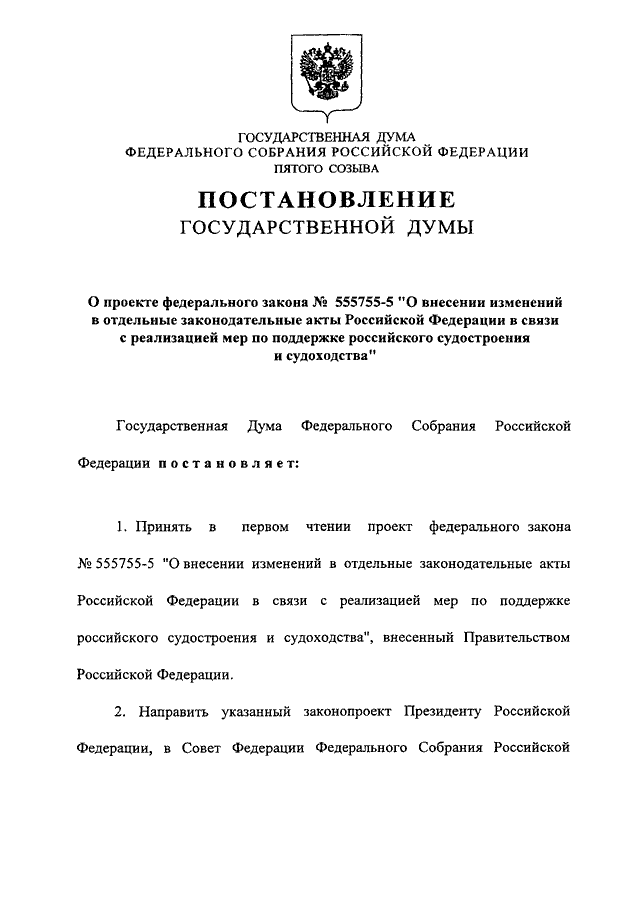 ГОСУДАРСТВЕННАЯ ДУМА
ФЕДЕРАЛЬНОГО СОБРАНИЯ РОССИЙСКОЙ ФЕДЕРАЦИИ
ПЯТОГО СОЗЫВА

ПОСТАНОВЛЕНИЕ
ГОСУДАРСТВЕННОЙ ДУМЫ

О проекте федерального закона № 555755-5 "О внесении изменений в отдельные законодательные акты Российской Федерации в связи с реализацией мер по поддержке российского судостроения и судоходства"

Государственная Дума Федерального Собрания Российской Федерации постановляет:

1. Принять в первом чтении проект федерального закона № 555755-5 "О внесении изменений в отдельные законодательные акты Российской Федерации в связи с реализацией мер по поддержке российского судостроения и судоходства", внесенный Правительством Российской Федерации.

2. Направить указанный законопроект Президенту Российской Федерации, в Совет Федерации Федерального Собрания Российской